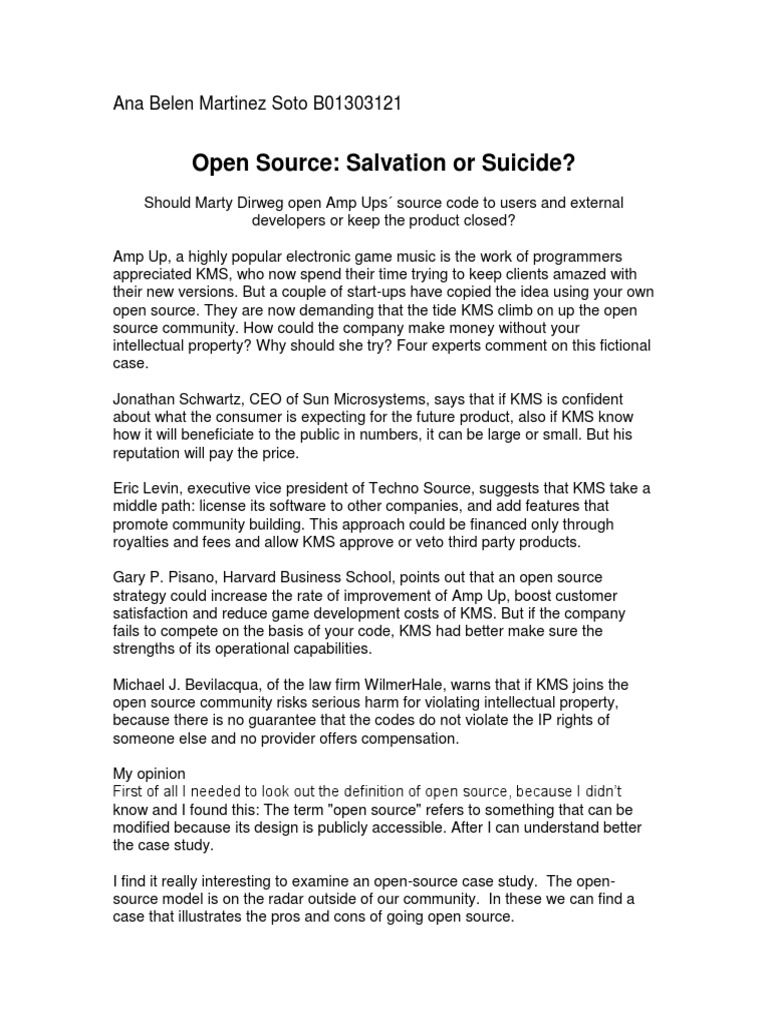 Ana Belen Martinez Soto B01303121

Open Source: Salvation or Suicide?

Should Marty Dirweg open Amp Ups´ source code to users and external developers or keep the product closed?

Amp Up, a highly popular electronic game music is the work of programmers appreciated KMS, who now spend their time trying to keep clients amazed with their new versions. But a couple of start-ups have copied the idea using your own open source. They are now demanding that the tide KMS climb on up the open source community. How could the company make money without your intellectual property? Why should she try? Four experts comment on this fictional case.

Jonathan Schwartz, CEO of Sun Microsystems, says that if KMS is confident about what the consumer is expecting for the future product, also if KMS know how it will beneficiate to the public in numbers, it can be large or small. But his reputation will pay the price.

Eric Levin, executive vice president of Techno Source, suggests that KMS take a middle path: license its software to other companies, and add features that promote community building. This approach could be financed only through royalties and fees and allow KMS approve or veto third party products.

Gary P. Pisano, Harvard Business School, points out that an open source strategy could increase the rate of improvement of Amp Up, boost customer satisfaction and reduce game development costs of KMS. But if the company fails to compete on the basis of your code, KMS had better make sure the strengths of its operational capabilities.

Michael J. Bevilacqua, of the law firm WilmerHale, warns that if KMS joins the open source community risks serious harm for violating intellectual property, because there is no guarantee that the codes do not violate the IP rights of someone else and no provider offers compensation.

My opinion
First of all I needed to look out the definition of open source, because I didn't know and I found this: The term "open source" refers to something that can be modified because its design is publicly accessible. After I can understand better the case study.

I find it really interesting to examine an open-source case study. The open-source model is on the radar outside of our community. In these we can find a case that illustrates the pros and cons of going open source.